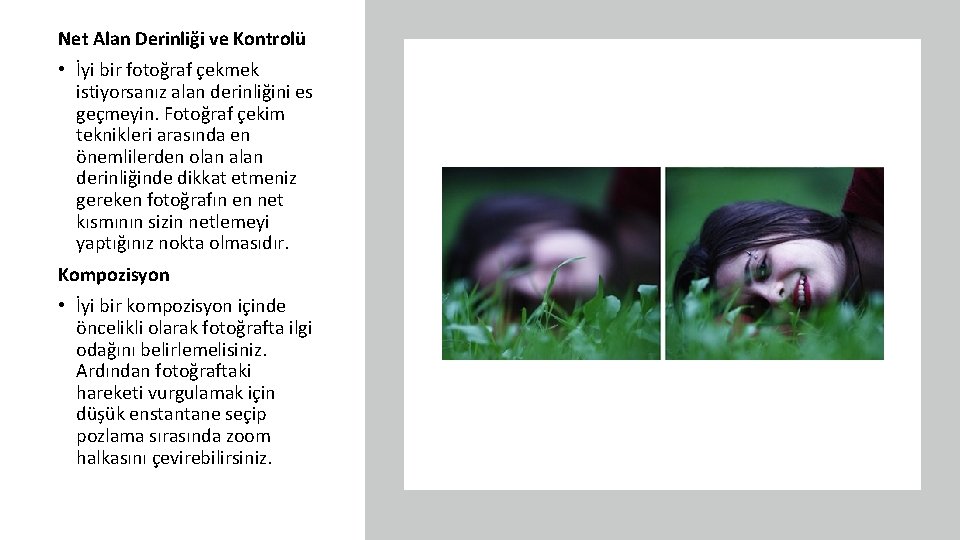 Net Alan Derinliği ve Kontrolü

• İyi bir fotoğraf çekmek istiyorsanız alan derinliğini es geçmeyin. Fotoğraf çekim teknikleri arasında en önemlilerden olan alan derinliğinde dikkat etmeniz gereken fotoğrafın en net kısmının sizin netlemeyi yaptığınız nokta olmasıdır.

Kompozisyon

• İyi bir kompozisyon içinde öncelikli olarak fotoğrafta ilgi odağını belirlemelisiniz. Ardından fotoğraftaki hareketi vurgulamak için düşük enstantane seçip pozlama sırasında zoom halkasını çevirebilirsiniz.